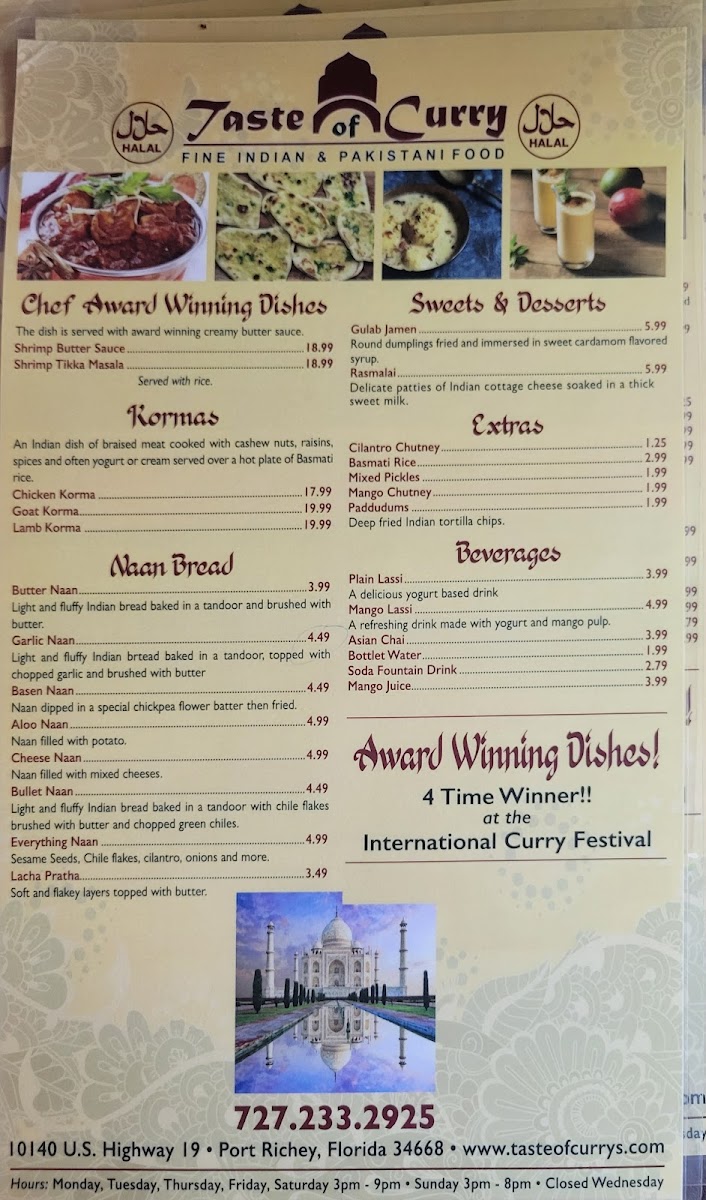 HALAL

Taste of Curry

HALAL

FINE INDIAN & PAKISTANI FOOD

Chef Award Winning Dishes

The dish is served with award winning creamy butter sauce.

Shrimp Butter Sauce 18.99

Shrimp Tikka Masala 18.99

Served with rice.

Kormas

An Indian dish of braised meat cooked with cashew nuts, raisins, spices and often yogurt or cream served over a hot plate of Basmati rice.

Chicken Korma 17.99

Goat Korma 19.99

Lamb Korma 19.99

Naan Bread

Butter Naan 3.99

Light and fluffy Indian bread baked in a tandoor and brushed with butter.

Garlic Naan 4.49

Light and fluffy Indian brtead baked in a tandoor, topped with chopped garlic and brushed with butter

Basen Naan 4.49

Naan dipped in a special chickpea flower batter then fried.

Aloo Naan 4.99

Naan filled with potato.

Cheese Naan 4.99

Naan filled with mixed cheeses.

Bullet Naan 4.49

Light and fluffy Indian bread baked in a tandoor with chile flakes brushed with butter and chopped green chiles.

Everything Naan 4.99

Sesame Seeds, Chile flakes, cilantro, onions and more.

Lacha Pratha 3.49

Soft and flakey layers topped with butter.

Sweets & Desserts

Gulab Jamen 5.99

Round dumplings fried and immersed in sweet cardamom flavored syrup.

Rasmalai 5.99

Delicate patties of Indian cottage cheese soaked in a thick sweet milk.

Extras

Cilantro Chutney 1.25

Basmati Rice 2.99

Mixed Pickles 1.99

Mango Chutney 1.99

Paddudums 1.99

Deep fried Indian tortilla chips.

Beverages

Plain Lassi 3.99

A delicious yogurt based drink

Mango Lassi 4.99

A refreshing drink made with yogurt and mango pulp.

Asian Chai 3.99

Bottlet Water 1.99

Soda Fountain Drink 2.79

Mango Juice 3.99

Award Winning Dishes!

4 Time Winner!!
at the
International Curry Festival

727.233.2925

10140 U.S. Highway 19 • Port Richey, Florida 34668 • www.tasteofcurrys.com

Hours: Monday, Tuesday, Thursday, Friday, Saturday 3pm - 9pm • Sunday 3pm - 8pm • Closed Wednesday